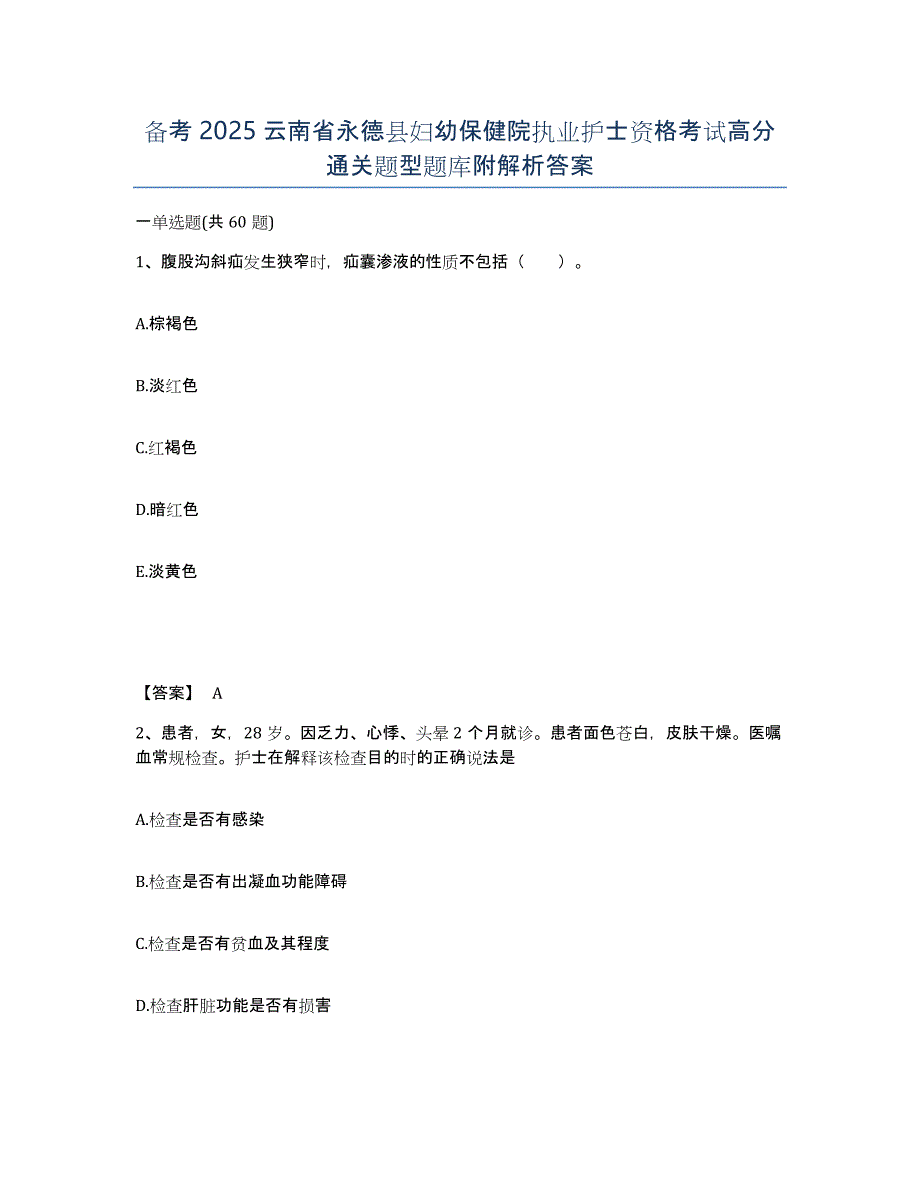 备考 2025 云南省永德县妇幼保健院执业护士资格考试高分通关题型题库附解析答案

一单选题(共 60 题)

1、腹股沟斜疝发生狭窄时，疝囊渗液的性质不包括（　　）。

A.棕褐色

B.淡红色

C.红褐色

D.暗红色

E.淡黄色

【答案】 A

2、患者，女，28 岁。因乏力、心悸、头晕 2 个月就诊。患者面色苍白，皮肤干燥。医嘱血常规检查。护士在解释该检查目的时的正确说法是

A.检查是否有感染

B.检查是否有出凝血功能障碍

C.检查是否有贫血及其程度

D.检查肝脏功能是否有损害